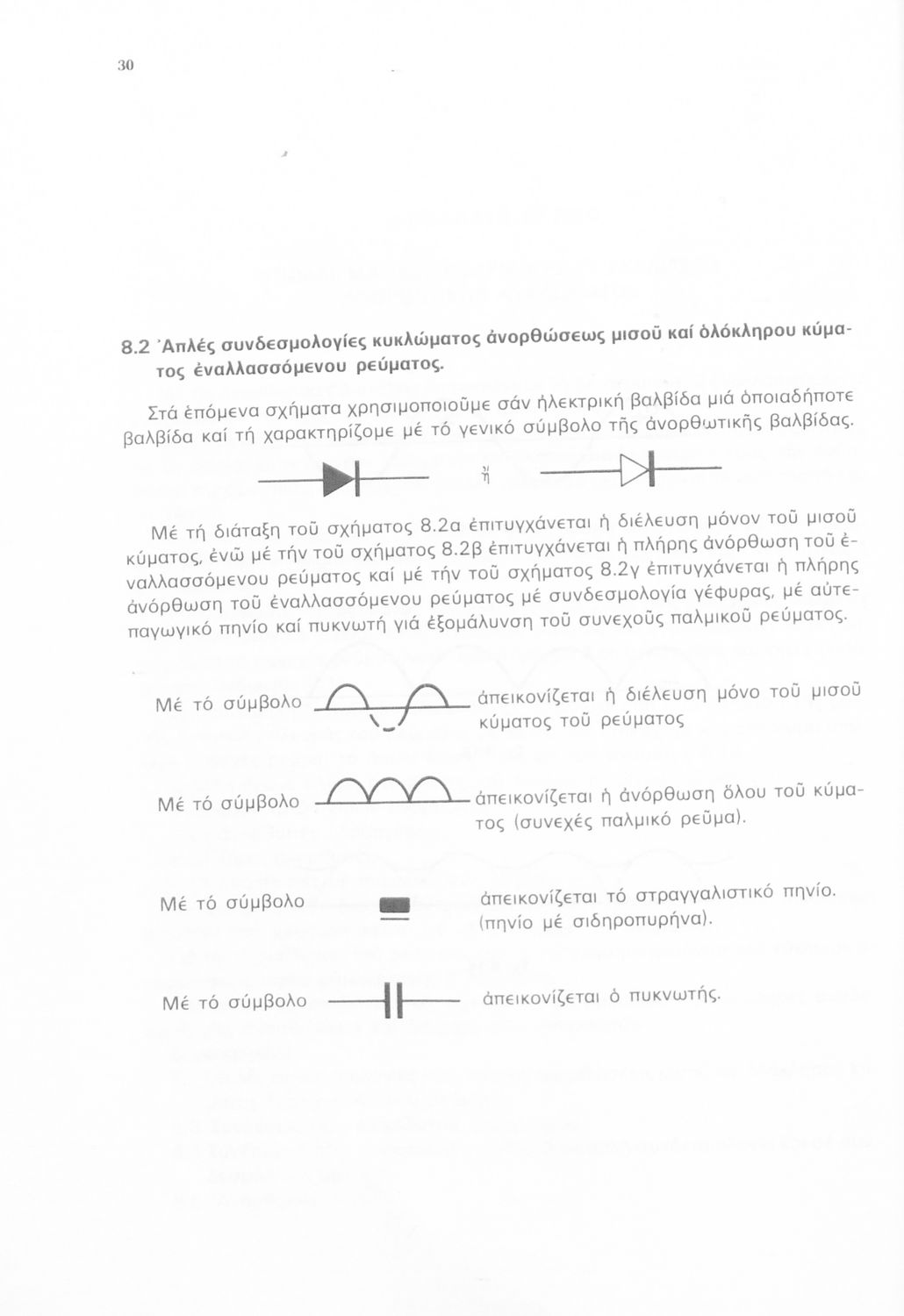 30

8.2 Ἁπλές συνδεσμολογίες κυκλώματος ἀνορθώσεως μισοῦ καί ὁλόκληρου κύματος ἐναλλασσόμενου ρεύματος.

Στά ἑπόμενα σχήματα χρησιμοποιοῦμε σάν ἠλεκτρική βαλβίδα μιά ὁποιαδήποτε βαλβίδα καί τή χαρακτηρίζομε μέ τό γενικό σύμβολο τῆς ἀνορθωτικῆς βαλβίδας.

ἤ

Μέ τή διάταξη τοῦ σχήματος 8.2α ἐπιτυγχάνεται ἡ διέλευση μόνον τοῦ μισοῦ κύματος, ἐνῶ μέ τήν τοῦ σχήματος 8.2β ἐπιτυγχάνεται ἡ πλήρης ἀνόρθωση τοῦ ἐναλλασσόμενου ρεύματος καί μέ τήν τοῦ σχήματος 8.2γ ἐπιτυγχάνεται ἡ πλήρης ἀνόρθωση τοῦ ἐναλλασσόμενου ρεύματος μέ συνδεσμολογία γέφυρας, μέ αὐτεπαγωγικό πηνίο καί πυκνωτή γιά ἐξομάλυνση τοῦ συνεχοῦς παλμικοῦ ρεύματος.

Μέ τό σύμβολο ἀπεικονίζεται ἡ διέλευση μόνο τοῦ μισοῦ κύματος τοῦ ρεύματος

Μέ τό σύμβολο ἀπεικονίζεται ἡ ἀνόρθωση ὅλου τοῦ κύματος (συνεχές παλμικό ρεῦμα).

Μέ τό σύμβολο ἀπεικονίζεται τό στραγγαλιστικό πηνίο. (πηνίο μέ σιδηροπυρήνα).

Μέ τό σύμβολο ἀπεικονίζεται ὁ πυκνωτής.